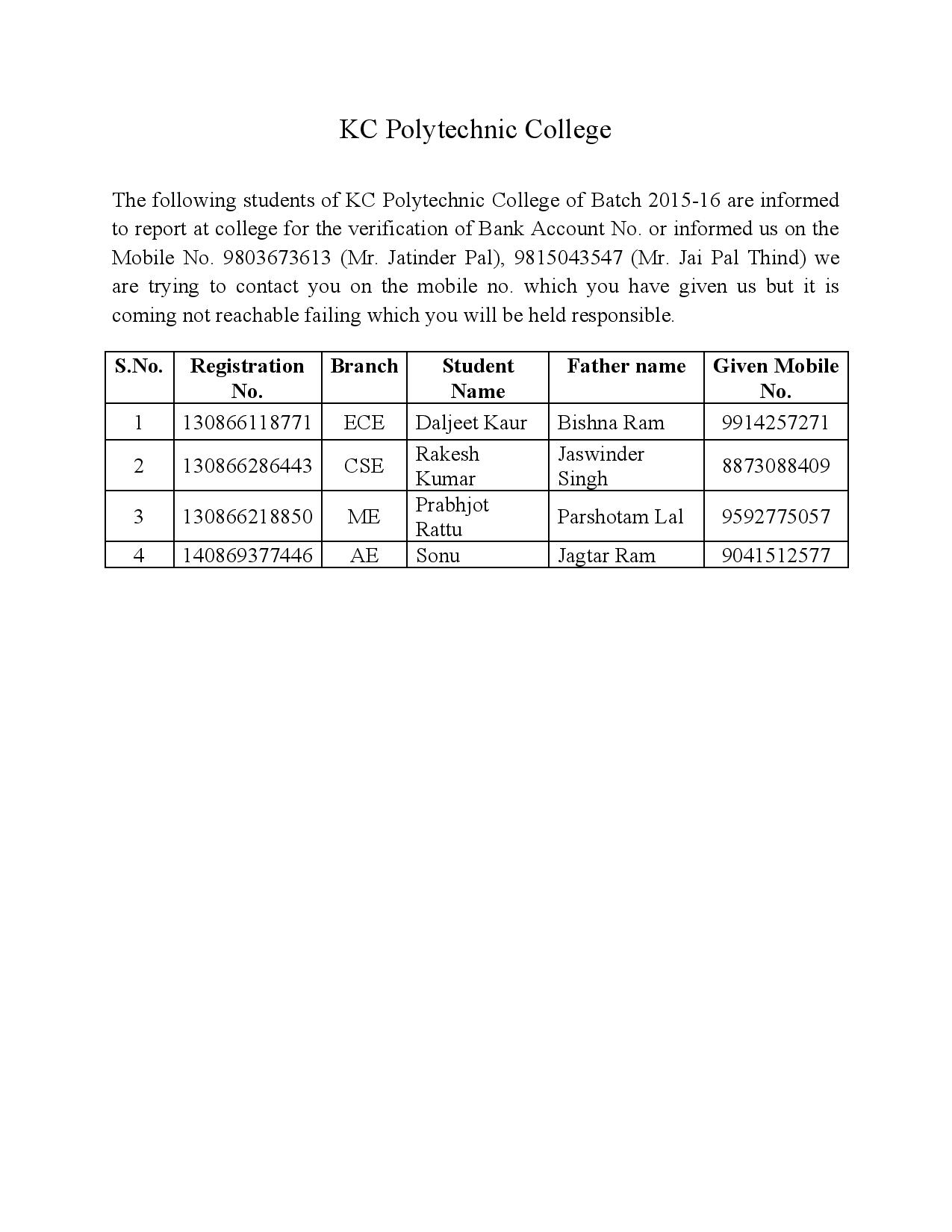 KC Polytechnic College

The following students of KC Polytechnic College of Batch 2015-16 are informed to report at college for the verification of Bank Account No. or informed us on the Mobile No. 9803673613 (Mr. Jatinder Pal), 9815043547 (Mr. Jai Pal Thind) we are trying to contact you on the mobile no. which you have given us but it is coming not reachable failing which you will be held responsible.

| S.No. | Registration No. | Branch | Student Name | Father name | Given Mobile No. |
|---|---|---|---|---|---|
| 1 | 130866118771 | ECE | Daljeet Kaur | Bishna Ram | 9914257271 |
| 2 | 130866286443 | CSE | Rakesh Kumar | Jaswinder Singh | 8873088409 |
| 3 | 130866218850 | ME | Prabhjot Rattu | Parshotam Lal | 9592775057 |
| 4 | 140869377446 | AE | Sonu | Jagtar Ram | 9041512577 |